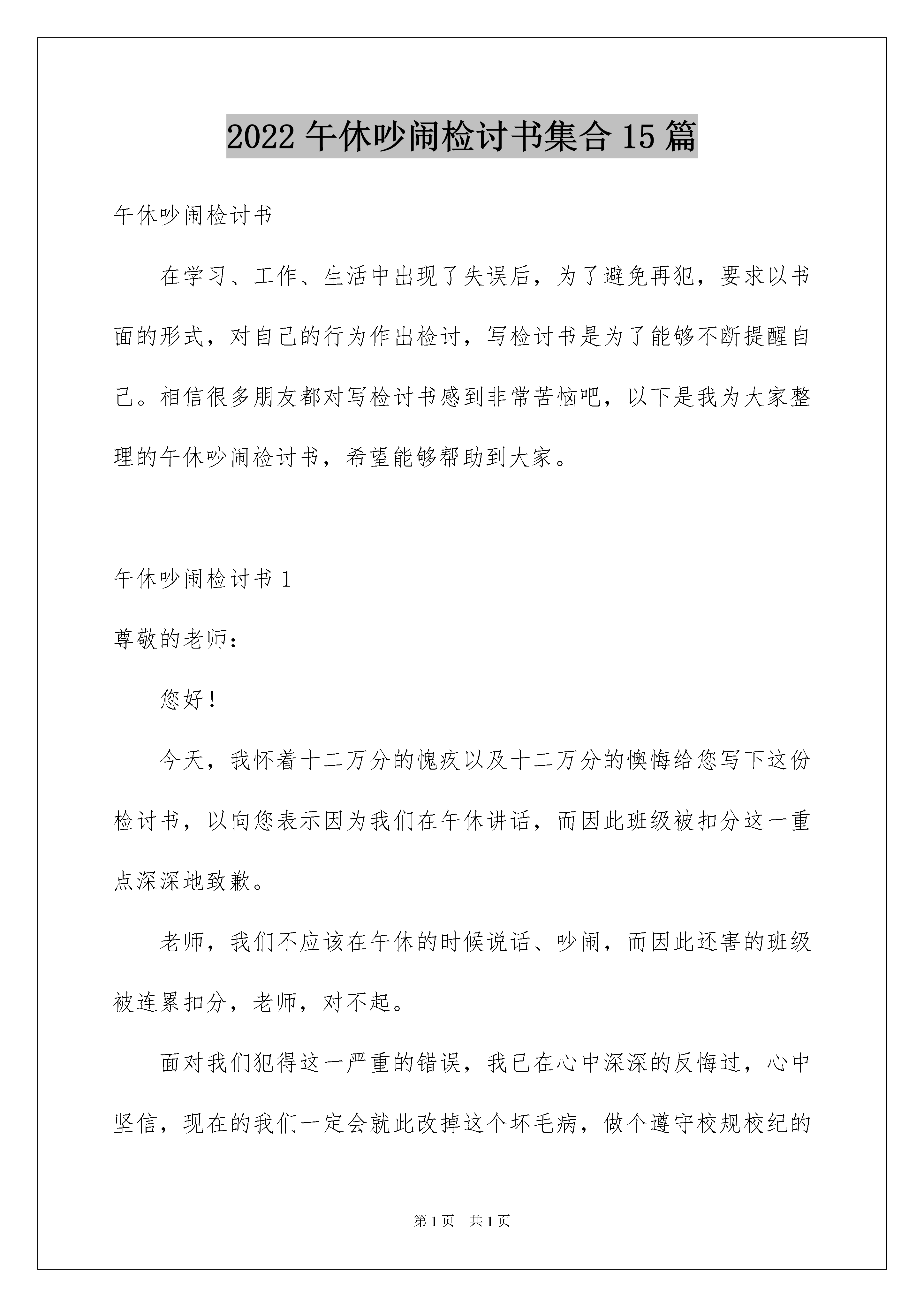 2022 午休吵闹检讨书集合 15 篇

午休吵闹检讨书

在学习、工作、生活中出现了失误后，为了避免再犯，要求以书面的形式，对自己的行为作出检讨，写检讨书是为了能够不断提醒自己。相信很多朋友都对写检讨书感到非常苦恼吧，以下是我为大家整理的午休吵闹检讨书，希望能够帮助到大家。

午休吵闹检讨书 1

尊敬的老师：

您好！

今天，我怀着十二万分的愧疚以及十二万分的懊悔给您写下这份检讨书，以向您表示因为我们在午休讲话，而因此班级被扣分这一重点深深地致歉。

老师，我们不应该在午休的时候说话、吵闹，而因此还害的班级被连累扣分，老师，对不起。

面对我们犯得这一严重的错误，我已在心中深深的反悔过，心中坚信，现在的我们一定会就此改掉这个坏毛病，做个遵守校规校纪的

第 1 页　共 1 页